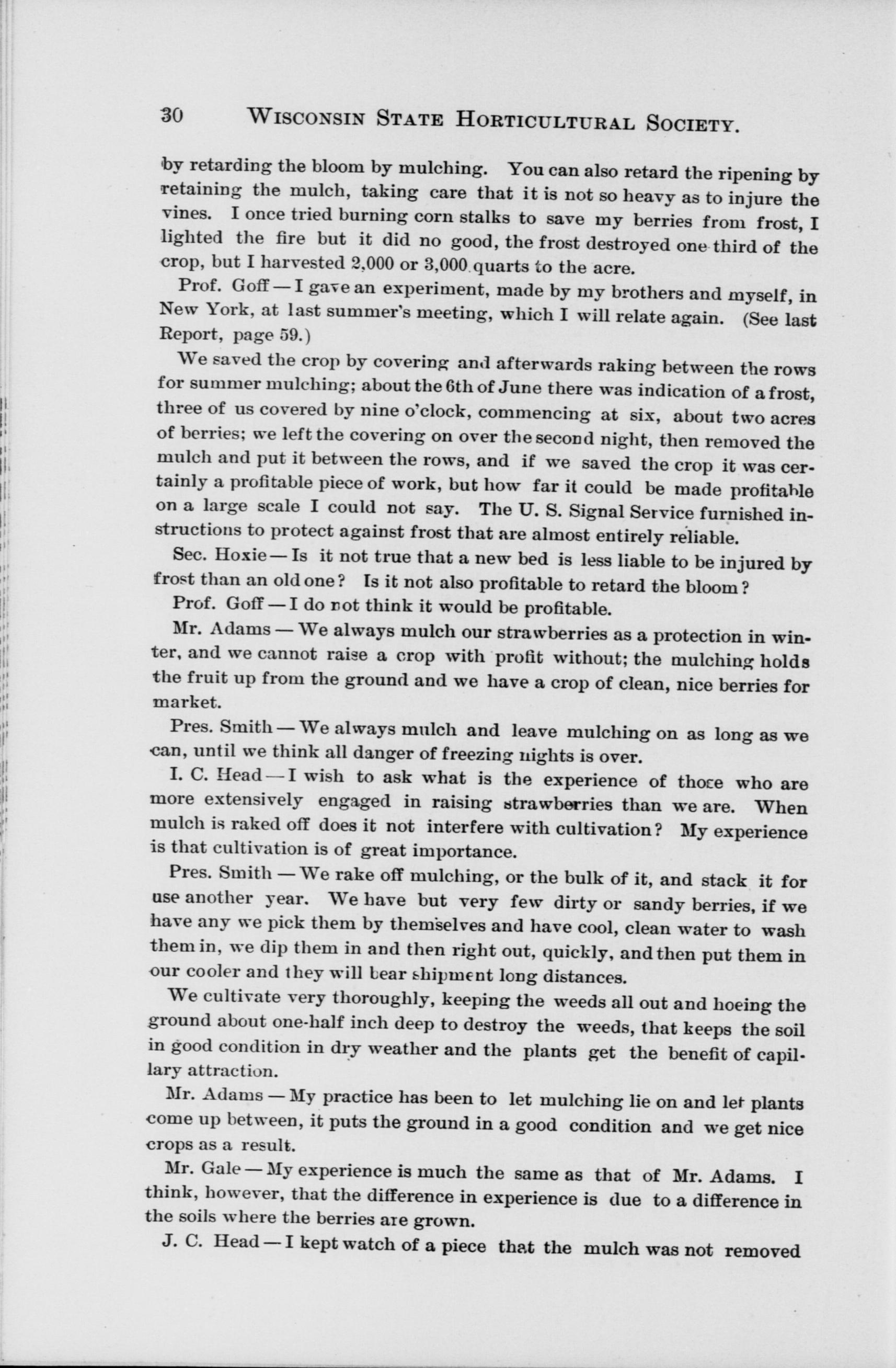 30 WISCONSIN STATE HORTICULTURAL SOCIETY.

by retarding the bloom by mulching. You can also retard the ripening by retaining the mulch, taking care that it is not so heavy as to injure the vines. I once tried burning corn stalks to save my berries from frost, I lighted the fire but it did no good, the frost destroyed one third of the crop, but I harvested 2,000 or 3,000 quarts to the acre.

Prof. Goff — I gave an experiment, made by my brothers and myself, in New York, at last summer's meeting, which I will relate again. (See last Report, page 59.)

We saved the crop by covering and afterwards raking between the rows for summer mulching; about the 6th of June there was indication of a frost, three of us covered by nine o'clock, commencing at six, about two acres of berries; we left the covering on over the second night, then removed the mulch and put it between the rows, and if we saved the crop it was certainly a profitable piece of work, but how far it could be made profitable on a large scale I could not say. The U. S. Signal Service furnished instructions to protect against frost that are almost entirely reliable.

Sec. Hoxie — Is it not true that a new bed is less liable to be injured by frost than an old one? Is it not also profitable to retard the bloom?

Prof. Goff — I do not think it would be profitable.

Mr. Adams — We always mulch our strawberries as a protection in winter, and we cannot raise a crop with profit without; the mulching holds the fruit up from the ground and we have a crop of clean, nice berries for market.

Pres. Smith — We always mulch and leave mulching on as long as we can, until we think all danger of freezing nights is over.

I. C. Head — I wish to ask what is the experience of those who are more extensively engaged in raising strawberries than we are. When mulch is raked off does it not interfere with cultivation? My experience is that cultivation is of great importance.

Pres. Smith — We rake off mulching, or the bulk of it, and stack it for use another year. We have but very few dirty or sandy berries, if we have any we pick them by themselves and have cool, clean water to wash them in, we dip them in and then right out, quickly, and then put them in our cooler and they will bear shipment long distances.

We cultivate very thoroughly, keeping the weeds all out and hoeing the ground about one-half inch deep to destroy the weeds, that keeps the soil in good condition in dry weather and the plants get the benefit of capillary attraction.

Mr. Adams — My practice has been to let mulching lie on and let plants come up between, it puts the ground in a good condition and we get nice crops as a result.

Mr. Gale — My experience is much the same as that of Mr. Adams. I think, however, that the difference in experience is due to a difference in the soils where the berries are grown.

J. C. Head — I kept watch of a piece that the mulch was not removed